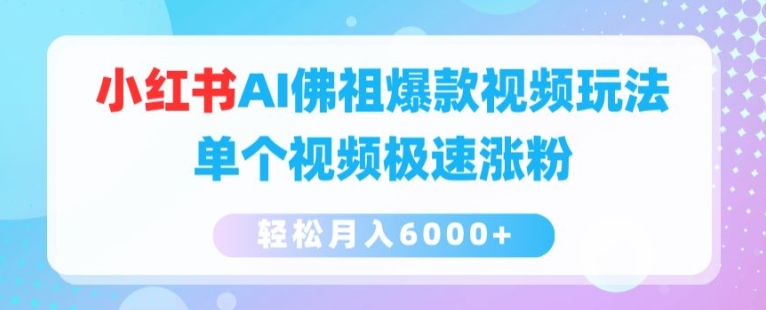 小红书AI佛祖爆款视频玩法
单个视频极速涨粉

轻松月入6000+